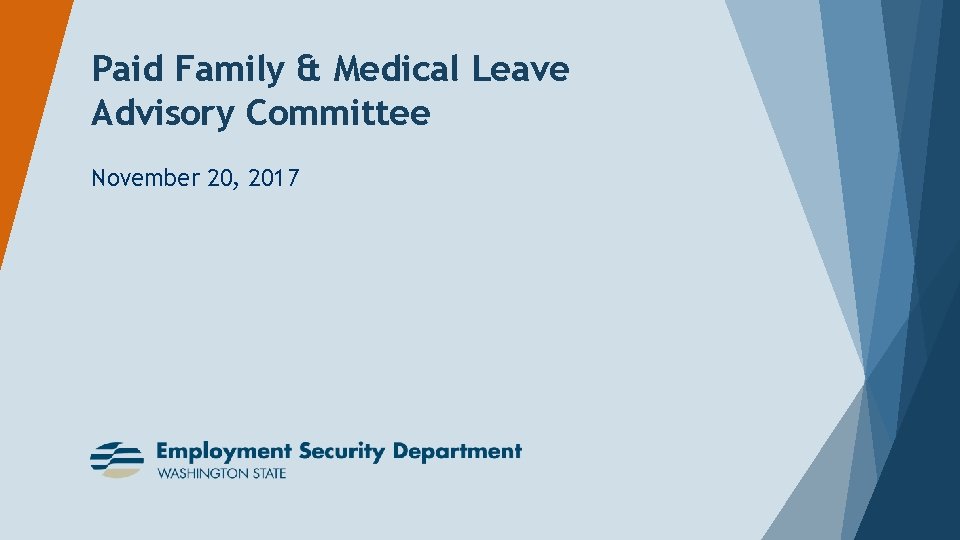 Paid Family & Medical Leave Advisory Committee

November 20, 2017

Employment Security Department
WASHINGTON STATE